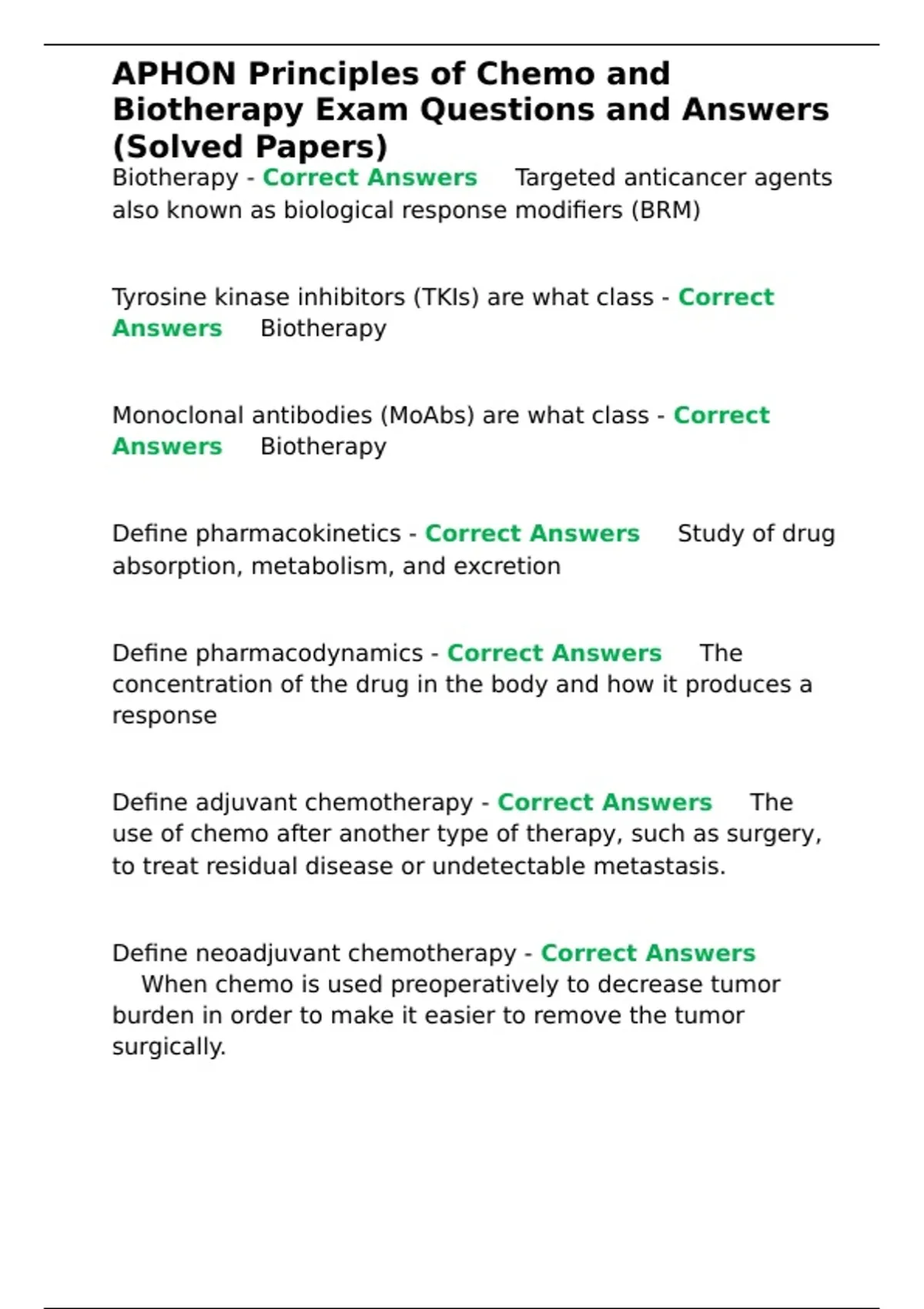 APHON Principles of Chemo and Biotherapy Exam Questions and Answers (Solved Papers)

Biotherapy - Correct Answers Targeted anticancer agents also known as biological response modifiers (BRM)

Tyrosine kinase inhibitors (TKIs) are what class - Correct Answers Biotherapy

Monoclonal antibodies (MoAbs) are what class - Correct Answers Biotherapy

Define pharmacokinetics - Correct Answers Study of drug absorption, metabolism, and excretion

Define pharmacodynamics - Correct Answers The concentration of the drug in the body and how it produces a response

Define adjuvant chemotherapy - Correct Answers The use of chemo after another type of therapy, such as surgery, to treat residual disease or undetectable metastasis.

Define neoadjuvant chemotherapy - Correct Answers When chemo is used preoperatively to decrease tumor burden in order to make it easier to remove the tumor surgically.